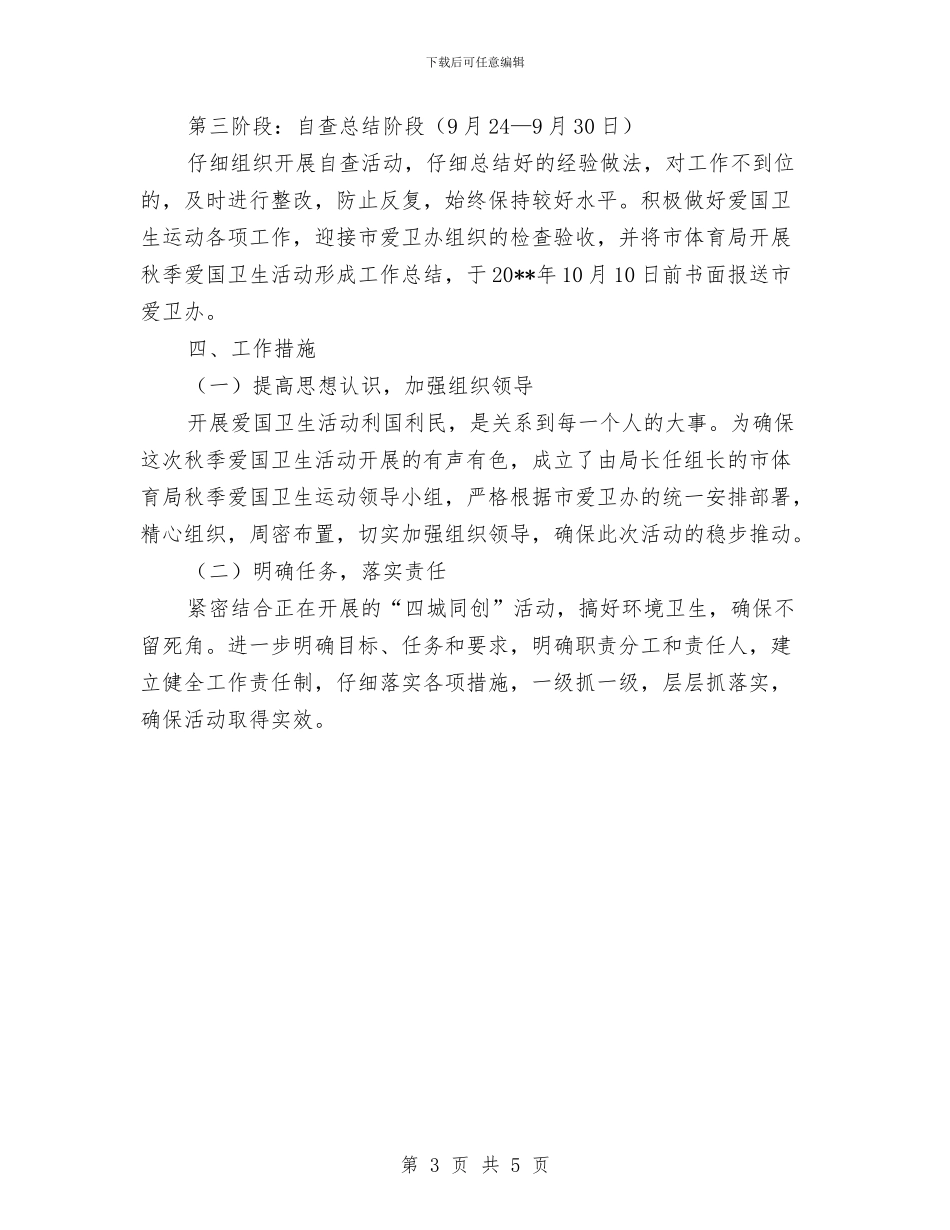 下载后可任意编辑

第三阶段：自查总结阶段（9月24—9月30日）

仔细组织开展自查活动，仔细总结好的经验做法，对工作不到位的，及时进行整改，防止反复，始终保持较好水平。积极做好爱国卫生运动各项工作，迎接市爱卫办组织的检查验收，并将市体育局开展秋季爱国卫生活动形成工作总结，于20**年10月10日前书面报送市爱卫办。

四、工作措施

（一）提高思想认识，加强组织领导

开展爱国卫生活动利国利民，是关系到每一个人的大事。为确保这次秋季爱国卫生活动开展的有声有色，成立了由局长任组长的市体育局秋季爱国卫生运动领导小组，严格根据市爱卫办的统一安排部署，精心组织，周密布置，切实加强组织领导，确保此次活动的稳步推动。

（二）明确任务，落实责任

紧密结合正在开展的“四城同创”活动，搞好环境卫生，确保不留死角。进一步明确目标、任务和要求，明确职责分工和责任人，建立健全工作责任制，仔细落实各项措施，一级抓一级，层层抓落实，确保活动取得实效。

第 3 页 共 5 页